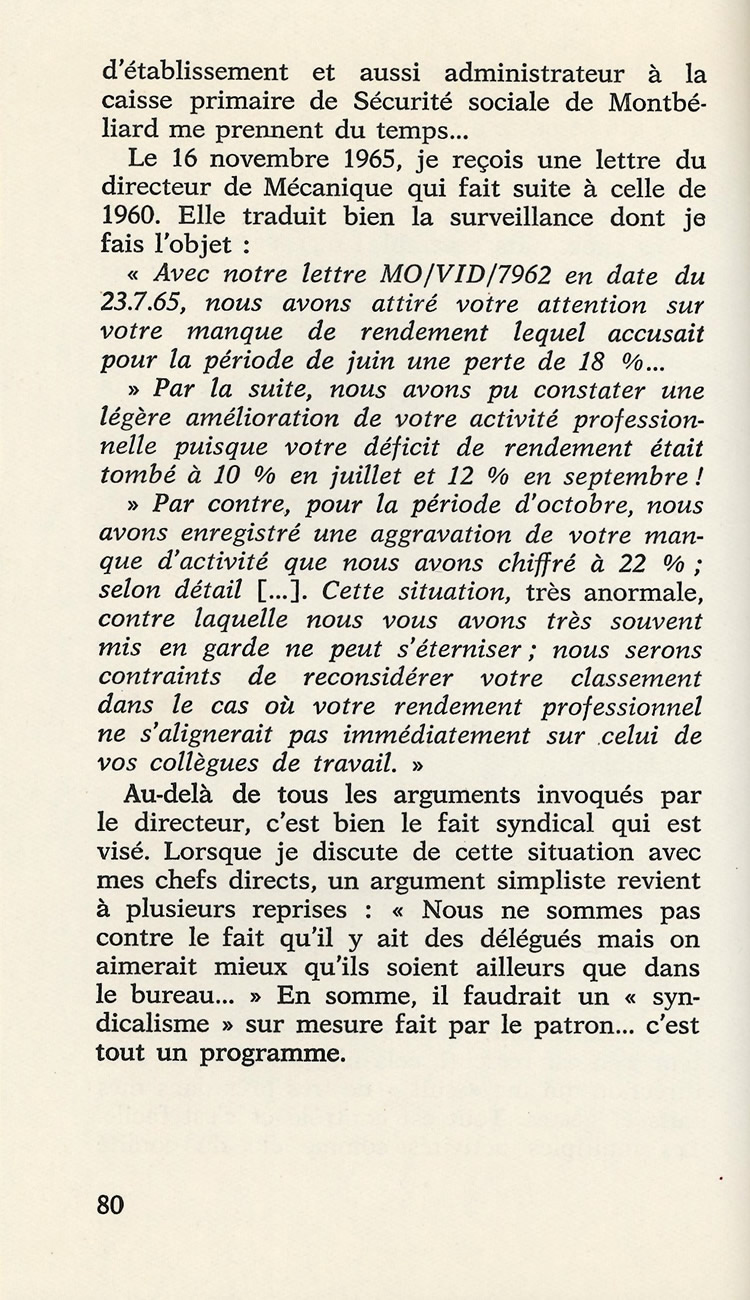 d'établissement et aussi administrateur à la caisse primaire de Sécurité sociale de Montbéliard me prennent du temps...

Le 16 novembre 1965, je reçois une lettre du directeur de Mécanique qui fait suite à celle de 1960. Elle traduit bien la surveillance dont je fais l'objet :

« Avec notre lettre MO/VID/7962 en date du 23.7.65, nous avons attiré votre attention sur votre manque de rendement lequel accusait pour la période de juin une perte de 18 %...

» Par la suite, nous avons pu constater une légère amélioration de votre activité professionnelle puisque votre déficit de rendement était tombé à 10 % en juillet et 12 % en septembre !

» Par contre, pour la période d'octobre, nous avons enregistré une aggravation de votre manque d'activité que nous avons chiffré à 22 % ; selon détail [...]. Cette situation, très anormale, contre laquelle nous vous avons très souvent mis en garde ne peut s'éterniser ; nous serons contraints de reconsidérer votre classement dans le cas où votre rendement professionnel ne s'alignerait pas immédiatement sur celui de vos collègues de travail. »

Au-delà de tous les arguments invoqués par le directeur, c'est bien le fait syndical qui est visé. Lorsque je discute de cette situation avec mes chefs directs, un argument simpliste revient à plusieurs reprises : « Nous ne sommes pas contre le fait qu'il y ait des délégués mais on aimerait mieux qu'ils soient ailleurs que dans le bureau... » En somme, il faudrait un « syndicalisme » sur mesure fait par le patron... c'est tout un programme.

80